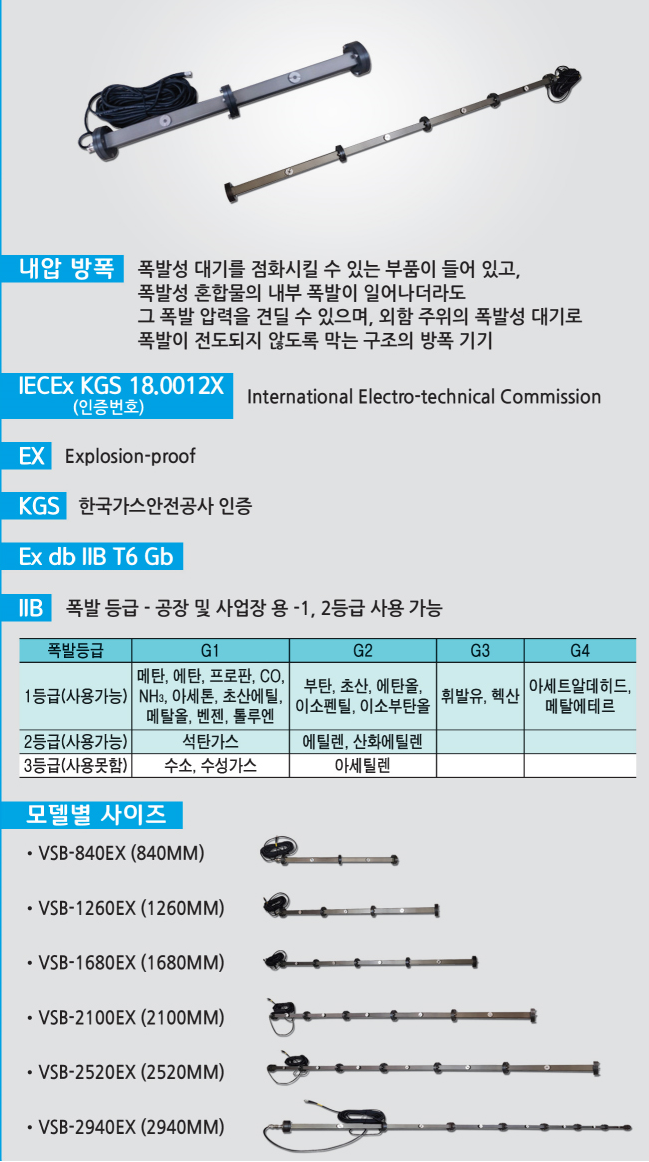 내압 방폭 폭발성 대기를 점화시킬 수 있는 부품이 들어 있고, 폭발성 혼합물의 내부 폭발이 일어나더라도 그 폭발 압력을 견딜 수 있으며, 외함 주위의 폭발성 대기로 폭발이 전도되지 않도록 막는 구조의 방폭 기기

IECEx KGS 18.0012X (인증번호) International Electro-technical Commission

EX Explosion-proof

KGS 한국가스안전공사 인증

Ex db IIB T6 Gb

IIB 폭발 등급 - 공장 및 사업장 용 -1, 2등급 사용 가능

| 폭발등급 | G1 | G2 | G3 | G4 |
|---|---|---|---|---|
| 1등급(사용가능) | 메탄, 에탄, 프로판, CO, $NH_3$, 아세톤, 초산에틸, 메탈올, 벤젠, 톨루엔 | 부탄, 초산, 에탄올, 이소펜틸, 이소부탄올 | 휘발유, 헥산 | 아세트알데히드, 메탈에테르 |
| 2등급(사용가능) | 석탄가스 | 에틸렌, 산화에틸렌 | | |
| 3등급(사용못함) | 수소, 수성가스 | 아세틸렌 | | |

모델별 사이즈

• VSB-840EX (840MM)

• VSB-1260EX (1260MM)

• VSB-1680EX (1680MM)

• VSB-2100EX (2100MM)

• VSB-2520EX (2520MM)

• VSB-2940EX (2940MM)